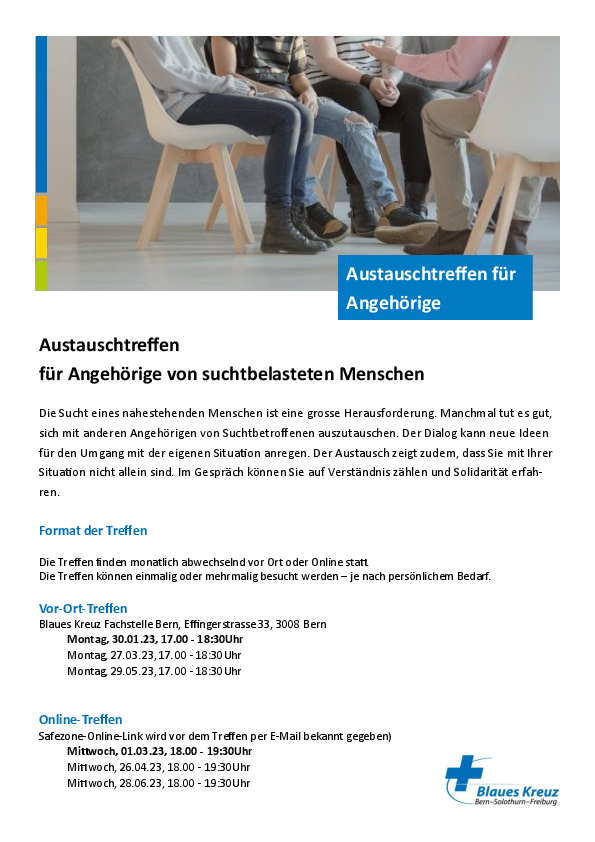 Austauschtreffen für Angehörige

Austauschtreffen
für Angehörige von suchtbelasteten Menschen

Die Sucht eines nahestehenden Menschen ist eine grosse Herausforderung. Manchmal tut es gut, sich mit anderen Angehörigen von Suchtbetroffenen auszutauschen. Der Dialog kann neue Ideen für den Umgang mit der eigenen Situation anregen. Der Austausch zeigt zudem, dass Sie mit Ihrer Situation nicht allein sind. Im Gespräch können Sie auf Verständnis zählen und Solidarität erfahren.

Format der Treffen

Die Treffen finden monatlich abwechselnd vor Ort oder Online statt.
Die Treffen können einmalig oder mehrmalig besucht werden – je nach persönlichem Bedarf.

Vor-Ort-Treffen
Blaues Kreuz Fachstelle Bern, Effingerstrasse 33, 3008 Bern
Montag, 30.01.23, 17.00 - 18:30Uhr
Montag, 27.03.23, 17.00 - 18:30 Uhr
Montag, 29.05.23, 17.00 - 18:30 Uhr

Online-Treffen
Safezone-Online-Link wird vor dem Treffen per E-Mail bekannt gegeben)
Mittwoch, 01.03.23, 18.00 - 19:30Uhr
Mittwoch, 26.04.23, 18.00 - 19:30Uhr
Mittwoch, 28.06.23, 18.00 - 19:30Uhr

Blaues Kreuz
Bern–Solothurn–Freiburg